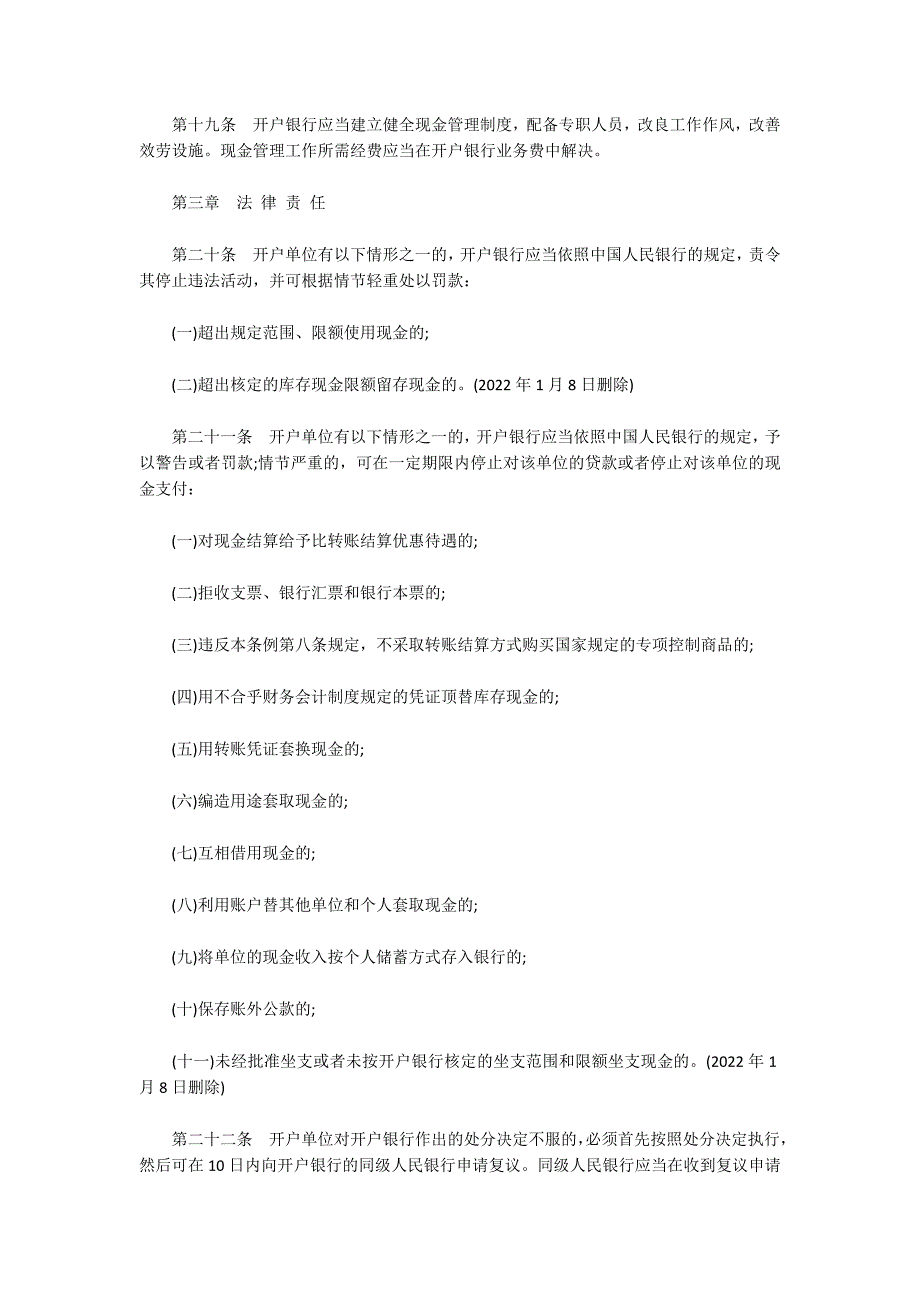 第十九条　开户银行应当建立健全现金管理制度，配备专职人员，改良工作作风，改善效劳设施。现金管理工作所需经费应当在开户银行业务费中解决。

第三章　法 律 责 任

第二十条　开户单位有以下情形之一的，开户银行应当依照中国人民银行的规定，责令其停止违法活动，并可根据情节轻重处以罚款：

(一)超出规定范围、限额使用现金的;

(二)超出核定的库存现金限额留存现金的。(2022 年 1 月 8 日删除)

第二十一条　开户单位有以下情形之一的，开户银行应当依照中国人民银行的规定，予以警告或者罚款;情节严重的，可在一定期限内停止对该单位的贷款或者停止对该单位的现金支付：

(一)对现金结算给予比转账结算优惠待遇的;

(二)拒收支票、银行汇票和银行本票的;

(三)违反本条例第八条规定，不采取转账结算方式购买国家规定的专项控制商品的;

(四)用不合乎财务会计制度规定的凭证顶替库存现金的;

(五)用转账凭证套换现金的;

(六)编造用途套取现金的;

(七)互相借用现金的;

(八)利用账户替其他单位和个人套取现金的;

(九)将单位的现金收入按个人储蓄方式存入银行的;

(十)保存账外公款的;

(十一)未经批准坐支或者未按开户银行核定的坐支范围和限额坐支现金的。(2022 年 1 月 8 日删除)

第二十二条　开户单位对开户银行作出的处分决定不服的，必须首先按照处分决定执行，然后可在 10 日内向开户银行的同级人民银行申请复议。同级人民银行应当在收到复议申请